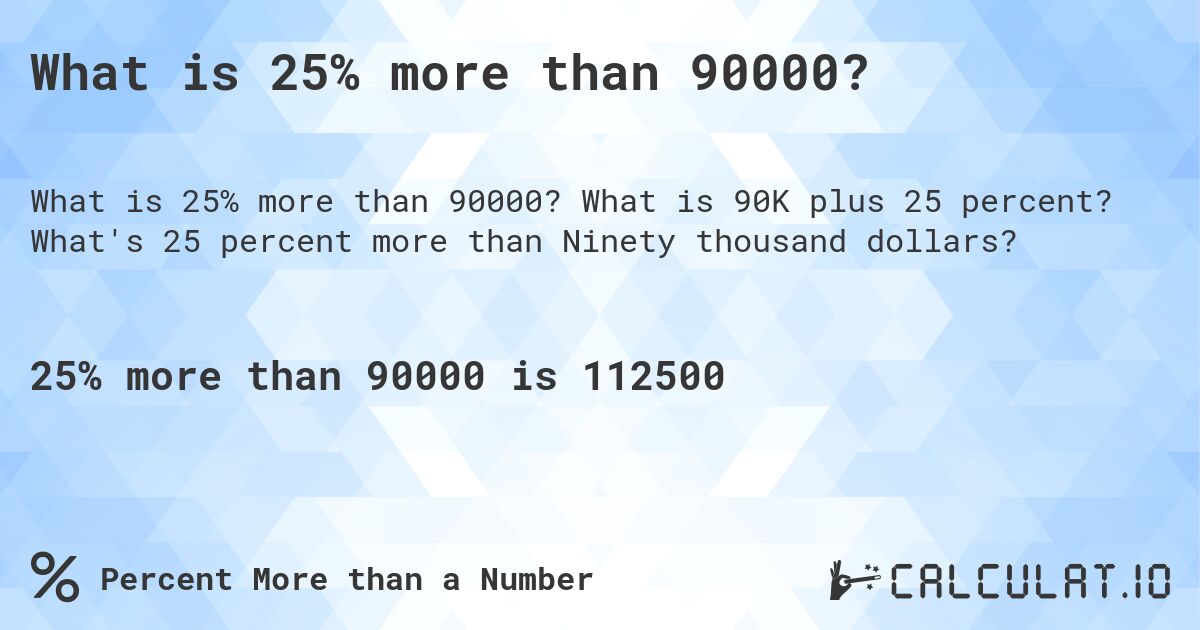 What is 25% more than 90000?

What is 25% more than 90000? What is 90K plus 25 percent? What's 25 percent more than Ninety thousand dollars?

25% more than 90000 is 112500

% Percent More than a Number

CALCULAT.IO